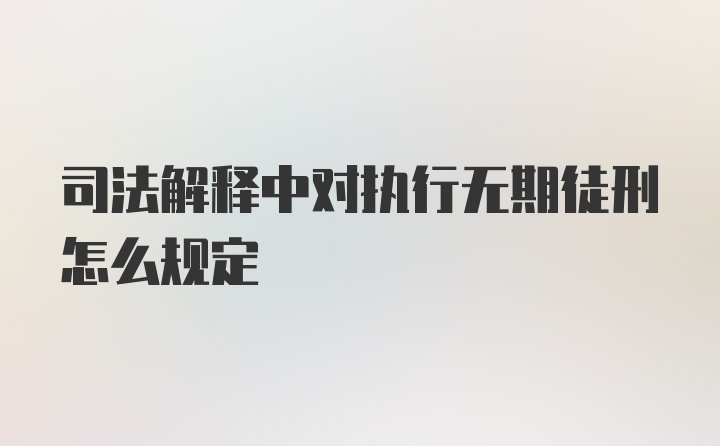 司法解释中对执行无期徒刑怎么规定